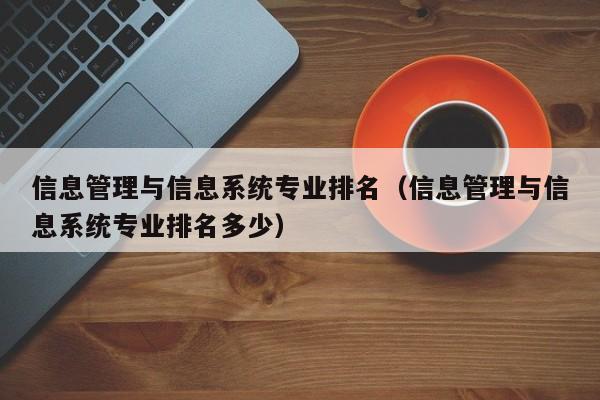 信息管理与信息系统专业排名（信息管理与信息系统专业排名多少）